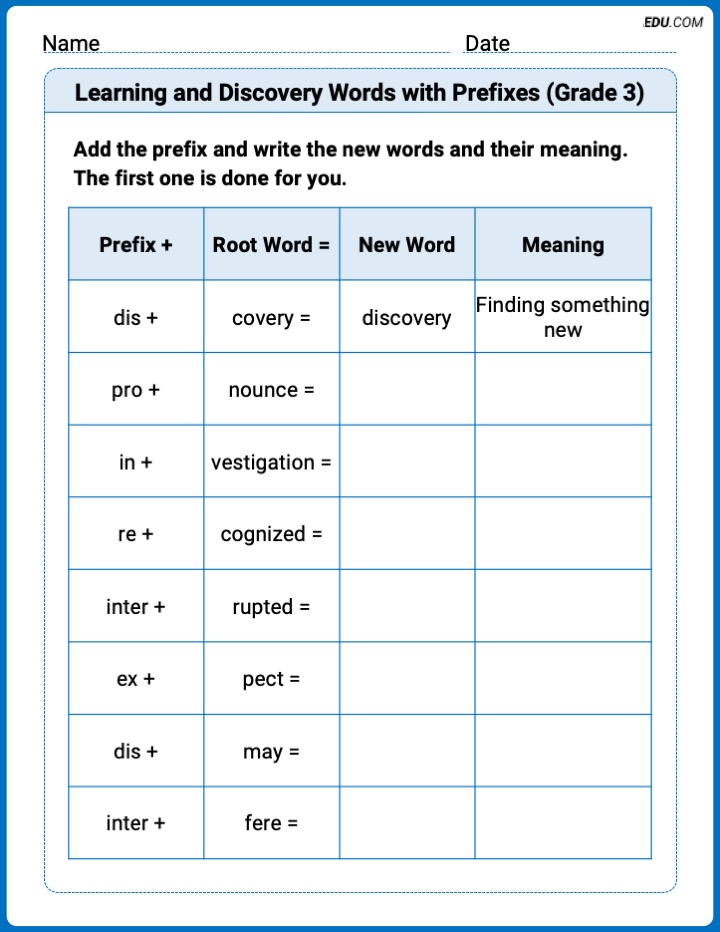 EDU.COM

Name Date

Learning and Discovery Words with Prefixes (Grade 3)

Add the prefix and write the new words and their meaning. The first one is done for you.

| Prefix + | Root Word = | New Word | Meaning |
|---|---|---|---|
| dis + | covery = | discovery | Finding something new |
| pro + | nounce = | | |
| in + | vestigation = | | |
| re + | cognized = | | |
| inter + | rupted = | | |
| ex + | pect = | | |
| dis + | may = | | |
| inter + | fere = | | |